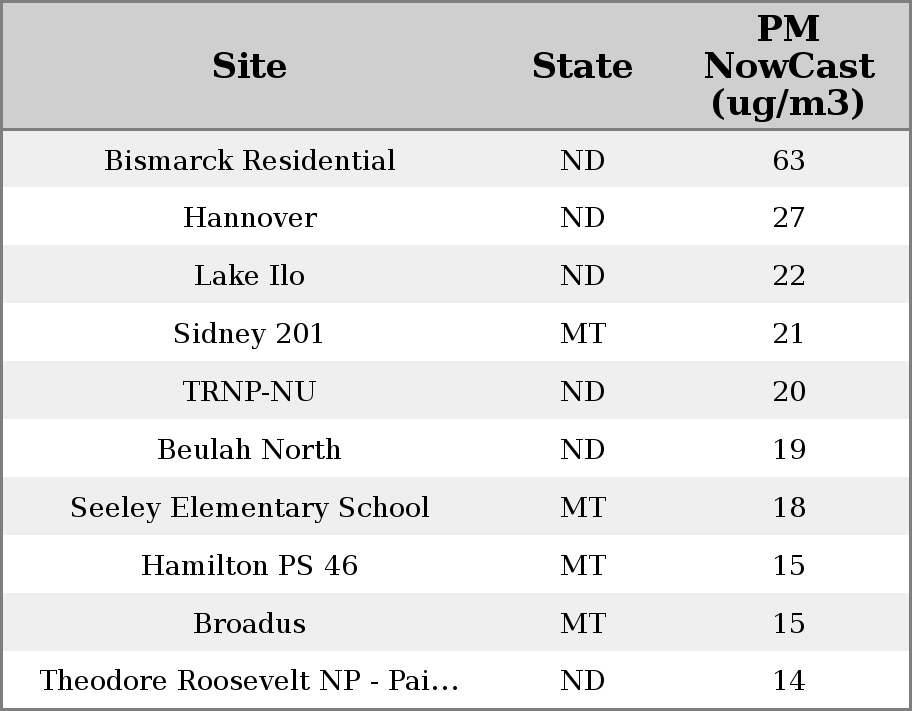 | Site | State | PM NowCast (ug/m3) |
|---|---|---|
| Bismarck Residential | ND | 63 |
| Hannover | ND | 27 |
| Lake Ilo | ND | 22 |
| Sidney 201 | MT | 21 |
| TRNP-NU | ND | 20 |
| Beulah North | ND | 19 |
| Seeley Elementary School | MT | 18 |
| Hamilton PS 46 | MT | 15 |
| Broadus | MT | 15 |
| Theodore Roosevelt NP - Pai… | ND | 14 |